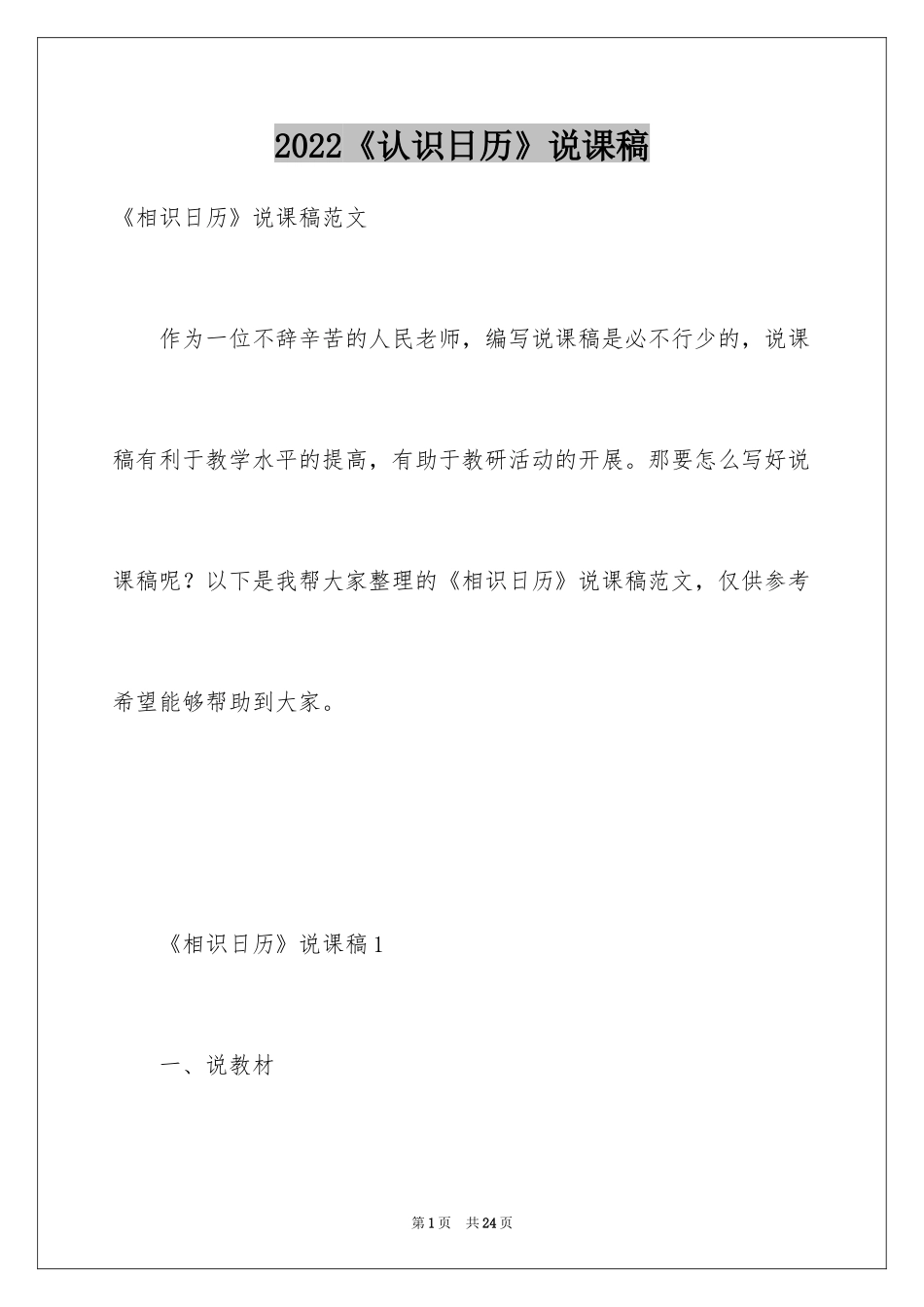 2022《认识日历》说课稿

《相识日历》说课稿范文

作为一位不辞辛苦的人民老师，编写说课稿是必不行少的，说课稿有利于教学水平的提高，有助于教研活动的开展。那要怎么写好说课稿呢？以下是我帮大家整理的《相识日历》说课稿范文，仅供参考希望能够帮助到大家。

《相识日历》说课稿1

一、说教材

第1页 共24页